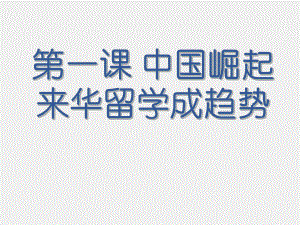 第一课 中国崛起
来华留学成趋势